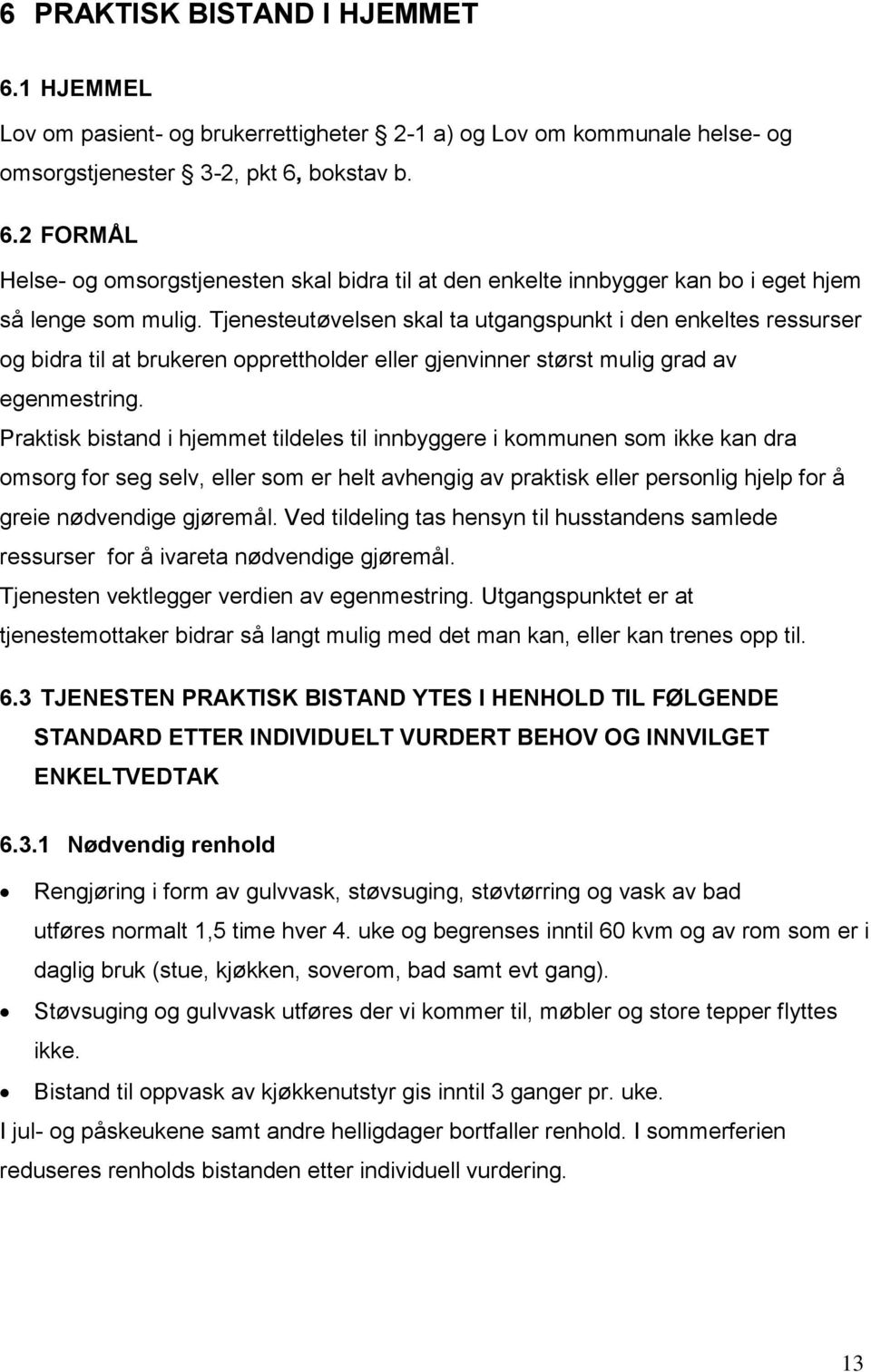 6 PRAKTISK BISTAND I HJEMMET

6.1 HJEMMEL

Lov om pasient- og brukerrettigheter § 2-1 a) og Lov om kommunale helse- og omsorgstjenester § 3-2, pkt 6, bokstav b.

6.2 FORMÅL

Helse- og omsorgstjenesten skal bidra til at den enkelte innbygger kan bo i eget hjem så lenge som mulig. Tjenesteutøvelsen skal ta utgangspunkt i den enkeltes ressurser og bidra til at brukeren opprettholder eller gjenvinner størst mulig grad av egenmestring.

Praktisk bistand i hjemmet tildeles til innbyggere i kommunen som ikke kan dra omsorg for seg selv, eller som er helt avhengig av praktisk eller personlig hjelp for å greie nødvendige gjøremål. Ved tildeling tas hensyn til husstandens samlede ressurser for å ivareta nødvendige gjøremål.

Tjenesten vektlegger verdien av egenmestring. Utgangspunktet er at tjenestemottaker bidrar så langt mulig med det man kan, eller kan trenes opp til.

6.3 TJENESTEN PRAKTISK BISTAND YTES I HENHOLD TIL FØLGENDE STANDARD ETTER INDIVIDUELT VURDERT BEHOV OG INNVILGET ENKELTVEDTAK

6.3.1 Nødvendig renhold

• Rengjøring i form av gulvvask, støvsuging, støvtørring og vask av bad utføres normalt 1,5 time hver 4. uke og begrenses inntil 60 kvm og av rom som er i daglig bruk (stue, kjøkken, soverom, bad samt evt gang).
• Støvsuging og gulvvask utføres der vi kommer til, møbler og store tepper flyttes ikke.
• Bistand til oppvask av kjøkkenutstyr gis inntil 3 ganger pr. uke.

I jul- og påskeukene samt andre helligdager bortfaller renhold. I sommerferien reduseres renholds bistanden etter individuell vurdering.

13